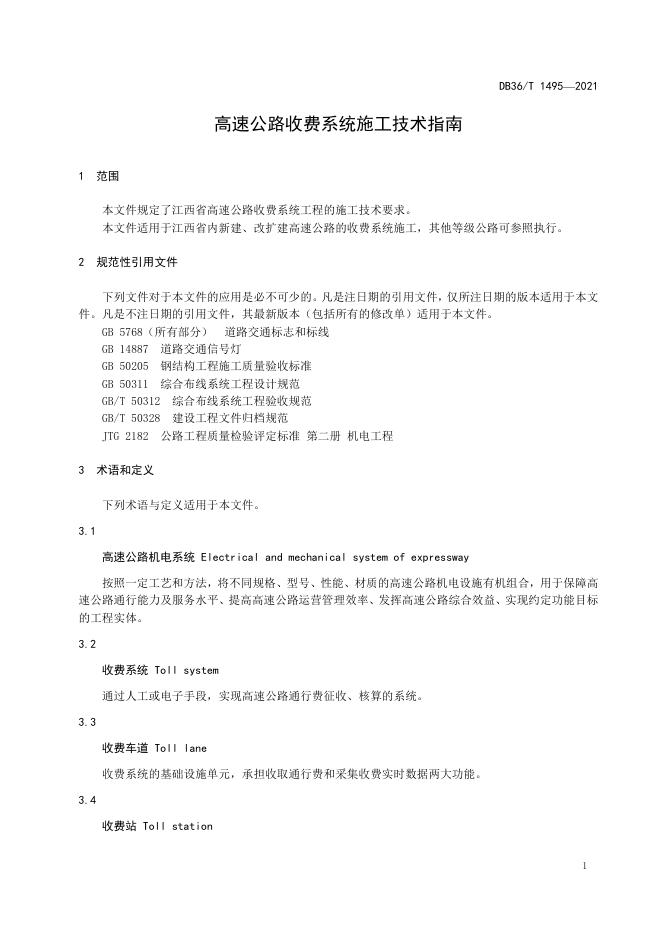 DB36/T 1495—2021

高速公路收费系统施工技术指南

1 范围

本文件规定了江西省高速公路收费系统工程的施工技术要求。

本文件适用于江西省内新建、改扩建高速公路的收费系统施工，其他等级公路可参照执行。

2 规范性引用文件

下列文件对于本文件的应用是必不可少的。凡是注日期的引用文件，仅所注日期的版本适用于本文件。凡是不注日期的引用文件，其最新版本（包括所有的修改单）适用于本文件。

GB 5768（所有部分） 道路交通标志和标线

GB 14887 道路交通信号灯

GB 50205 钢结构工程施工质量验收标准

GB 50311 综合布线系统工程设计规范

GB/T 50312 综合布线系统工程验收规范

GB/T 50328 建设工程文件归档规范

JTG 2182 公路工程质量检验评定标准 第二册 机电工程

3 术语和定义

下列术语与定义适用于本文件。

3.1

高速公路机电系统 Electrical and mechanical system of expressway

按照一定工艺和方法，将不同规格、型号、性能、材质的高速公路机电设施有机组合，用于保障高速公路通行能力及服务水平、提高高速公路运营管理效率、发挥高速公路综合效益、实现约定功能目标的工程实体。

3.2

收费系统 Toll system

通过人工或电子手段，实现高速公路通行费征收、核算的系统。

3.3

收费车道 Toll lane

收费系统的基础设施单元，承担收取通行费和采集收费实时数据两大功能。

3.4

收费站 Toll station

1